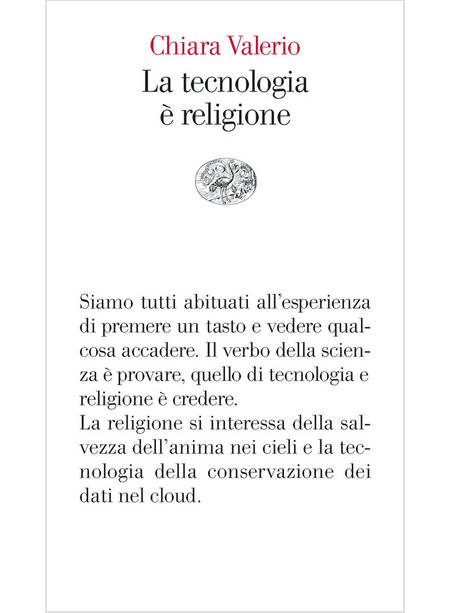 Chiara Valerio
La tecnologia
è religione

Siamo tutti abituati all'esperienza di premere un tasto e vedere qualcosa accadere. Il verbo della scienza è provare, quello di tecnologia e religione è credere.
La religione si interessa della salvezza dell'anima nei cieli e la tecnologia della conservazione dei dati nel cloud.